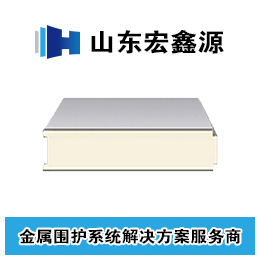 山东宏鑫源

金属围护系统解决方案服务商